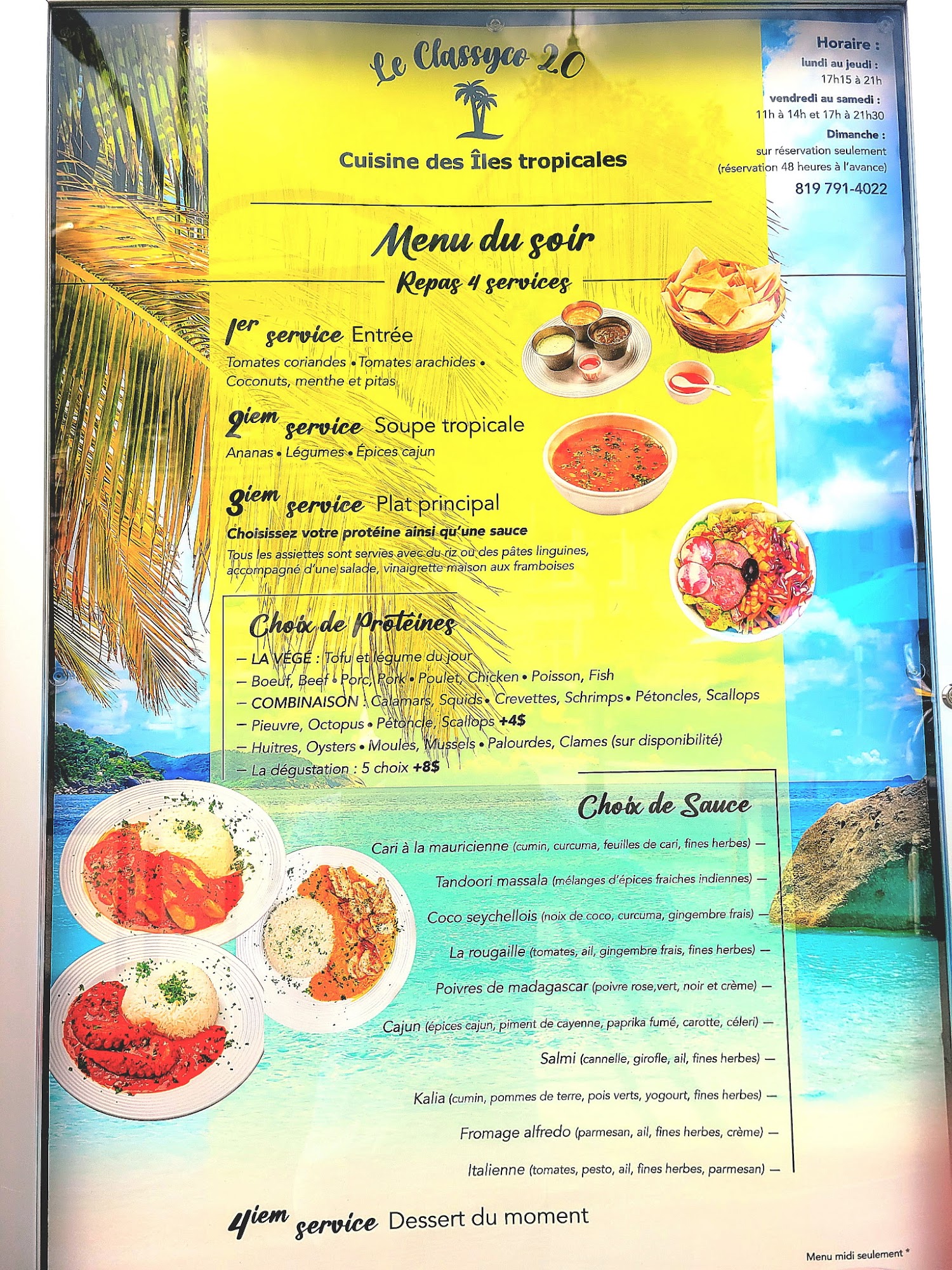 Le Classyco 2.0

Cuisine des Îles tropicales

Horaire :
lundi au jeudi :
17h15 à 21h
vendredi au samedi :
11h à 14h et 17h à 21h30
Dimanche :
sur réservation seulement
(réservation 48 heures à l'avance)
819 791-4022

Menu du soir

Repas 4 services

1er service Entrée
Tomates coriandes • Tomates arachides • Coconuts, menthe et pitas

2iem service Soupe tropicale
Ananas • Légumes • Épices cajun

3iem service Plat principal
Choisissez votre protéine ainsi qu'une sauce
Tous les assiettes sont servies avec du riz ou des pâtes linguines, accompagné d'une salade, vinaigrette maison aux framboises

Choix de Protéines
- LA VÉGÉ : Tofu et légume du jour
- Boeuf, Beef • Porc, Pork • Poulet, Chicken • Poisson, Fish
- COMBINAISON : Calamars, Squids • Crevettes, Schrimps • Pétoncles, Scallops
- Pieuvre, Octopus • Pétoncle, Scallops +4$
- Huitres, Oysters • Moules, Mussels • Palourdes, Clames (sur disponibilité)
- La dégustation : 5 choix +8$

Choix de Sauce
Cari à la mauricienne (cumin, curcuma, feuilles de cari, fines herbes) -
Tandoori massala (mélanges d'épices fraiches indiennes) -
Coco seychellois (noix de coco, curcuma, gingembre frais) -
La rougaille (tomates, ail, gingembre frais, fines herbes) -
Poivres de madagascar (poivre rose,vert, noir et crème) -
Cajun (épices cajun, piment de cayenne, paprika fumé, carotte, céleri) -
Salmi (cannelle, girofle, ail, fines herbes) -
Kalia (cumin, pommes de terre, pois verts, yogourt, fines herbes) -
Fromage alfredo (parmesan, ail, fines herbes, crème) -
Italienne (tomates, pesto, ail, fines herbes, parmesan) -

4iem service Dessert du moment

Menu midi seulement *